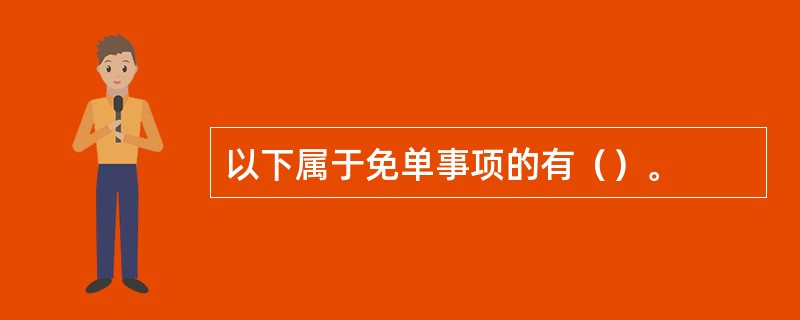 以下属于免单事项的有（）。